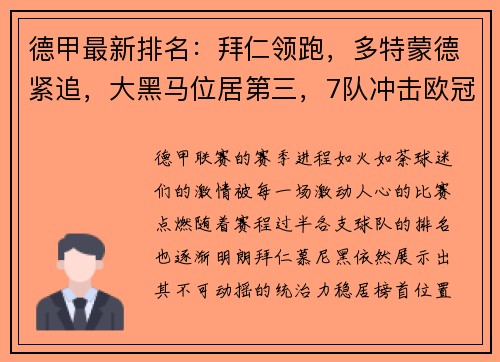 德甲最新排名：拜仁领跑，多特蒙德紧追，大黑马位居第三，7队冲击欧冠

德甲联赛的赛季进程如火如荼球迷们的激情被每一场激动人心的比赛点燃随着赛程过半各支球队的排名也逐渐明朗拜仁慕尼黑依然展示出其不可动摇的统治力稳居榜首位置